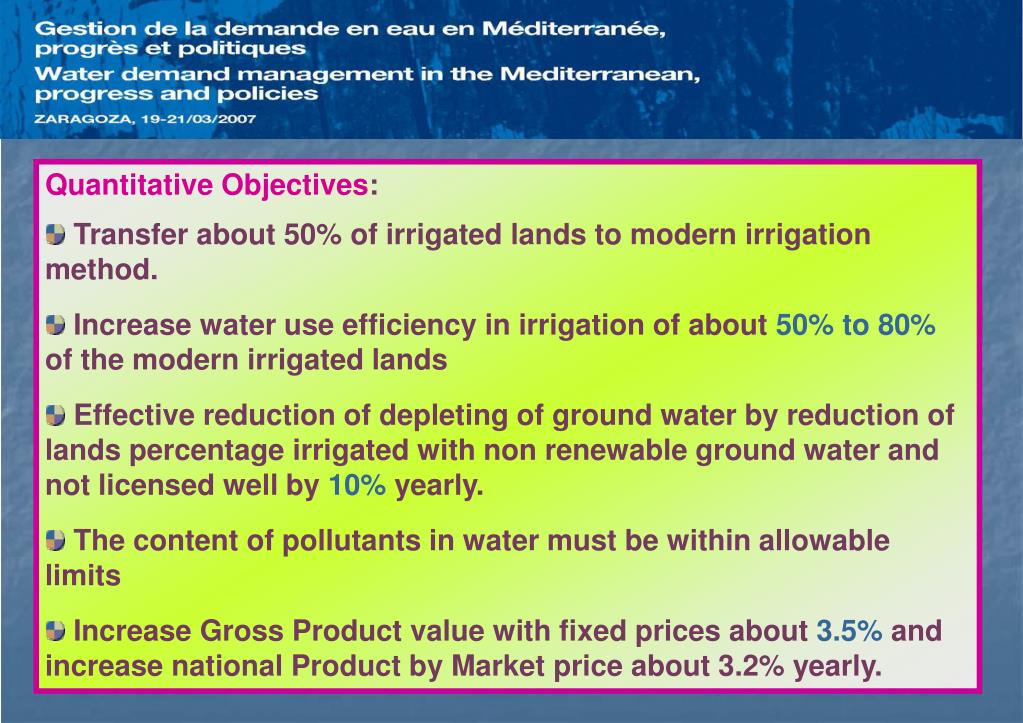 Gestion de la demande en eau en Méditerranée, progrès et politiques
Water demand management in the Mediterranean, progress and policies
ZARAGOZA, 19-21/03/2007

Quantitative Objectives:

Transfer about 50% of irrigated lands to modern irrigation method.

Increase water use efficiency in irrigation of about 50% to 80% of the modern irrigated lands

Effective reduction of depleting of ground water by reduction of lands percentage irrigated with non renewable ground water and not licensed well by 10% yearly.

The content of pollutants in water must be within allowable limits

Increase Gross Product value with fixed prices about 3.5% and increase national Product by Market price about 3.2% yearly.